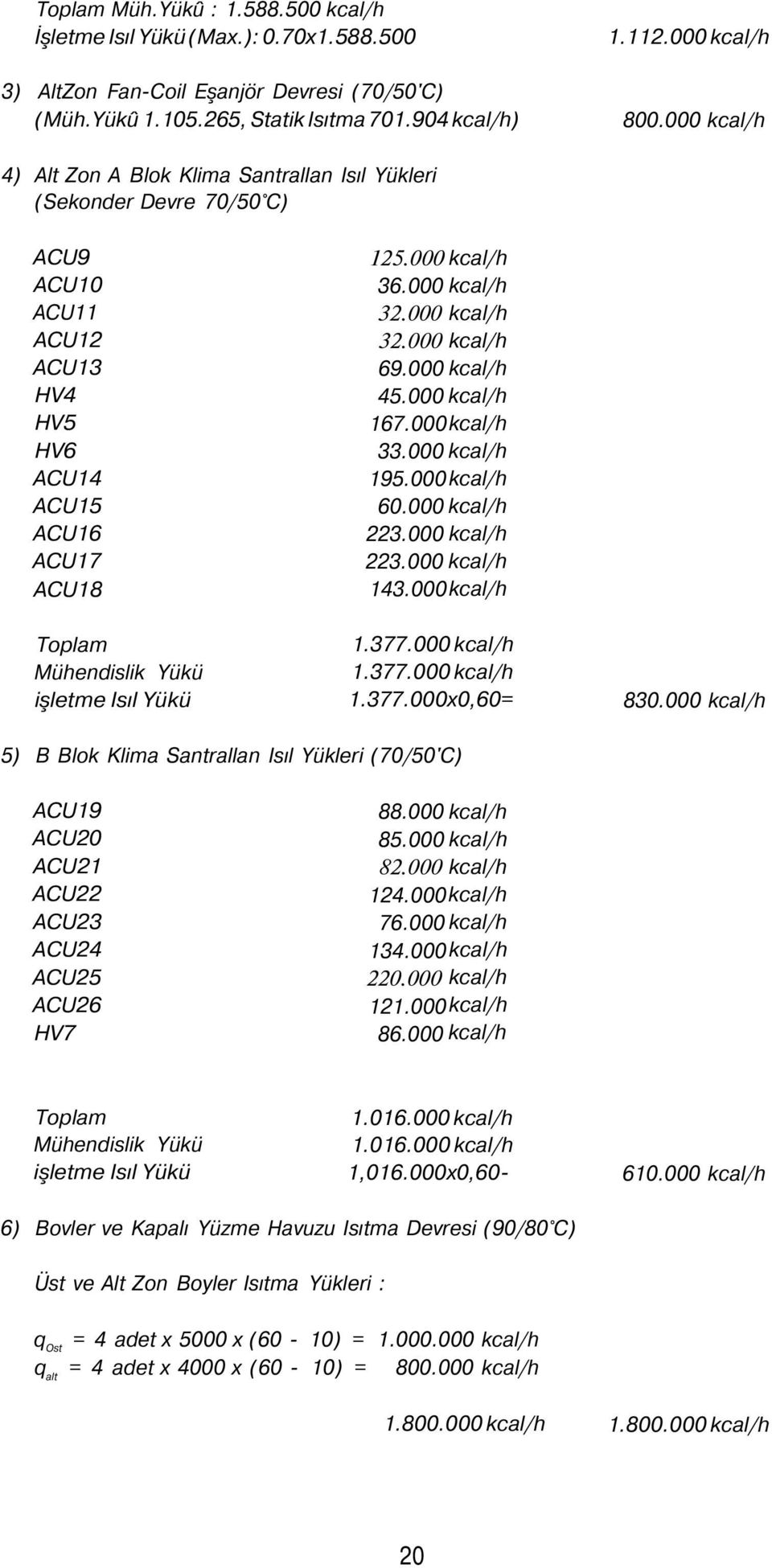 Toplam Müh.Yükû : 1.588.500 kcal/h
İşletme Isıl Yükü (Max.): 0.70x1.588.500 1.112.000 kcal/h

3) AltZon Fan-Coil Eşanjör Devresi (70/50'C) (Müh.Yükû 1.105.265, Statik Isıtma 701.904 kcal/h) 800.000 kcal/h

4) Alt Zon A Blok Klima Santrallan Isıl Yükleri (Sekonder Devre 70/50°C)

| | |
|---|---|
| ACU9 | 125.000 kcal/h |
| ACU10 | 36.000 kcal/h |
| ACU11 | 32.000 kcal/h |
| ACU12 | 32.000 kcal/h |
| ACU13 | 69.000 kcal/h |
| HV4 | 45.000 kcal/h |
| HV5 | 167.000 kcal/h |
| HV6 | 33.000 kcal/h |
| ACU14 | 195.000 kcal/h |
| ACU15 | 60.000 kcal/h |
| ACU16 | 223.000 kcal/h |
| ACU17 | 223.000 kcal/h |
| ACU18 | 143.000 kcal/h |

Toplam 1.377.000 kcal/h
Mühendislik Yükü 1.377.000 kcal/h
işletme Isıl Yükü 1.377.000x0,60= 830.000 kcal/h

5) B Blok Klima Santrallan Isıl Yükleri (70/50'C)

| | |
|---|---|
| ACU19 | 88.000 kcal/h |
| ACU20 | 85.000 kcal/h |
| ACU21 | 82.000 kcal/h |
| ACU22 | 124.000 kcal/h |
| ACU23 | 76.000 kcal/h |
| ACU24 | 134.000 kcal/h |
| ACU25 | 220.000 kcal/h |
| ACU26 | 121.000 kcal/h |
| HV7 | 86.000 kcal/h |

Toplam 1.016.000 kcal/h
Mühendislik Yükü 1.016.000 kcal/h
işletme Isıl Yükü 1,016.000x0,60- 610.000 kcal/h

6) Bovler ve Kapalı Yüzme Havuzu Isıtma Devresi (90/80°C)

Üst ve Alt Zon Boyler Isıtma Yükleri :

$q_{Ost}$ = 4 adet x 5000 x (60 - 10) = 1.000.000 kcal/h
$q_{alt}$ = 4 adet x 4000 x (60 - 10) = 800.000 kcal/h

1.800.000 kcal/h 1.800.000 kcal/h

20